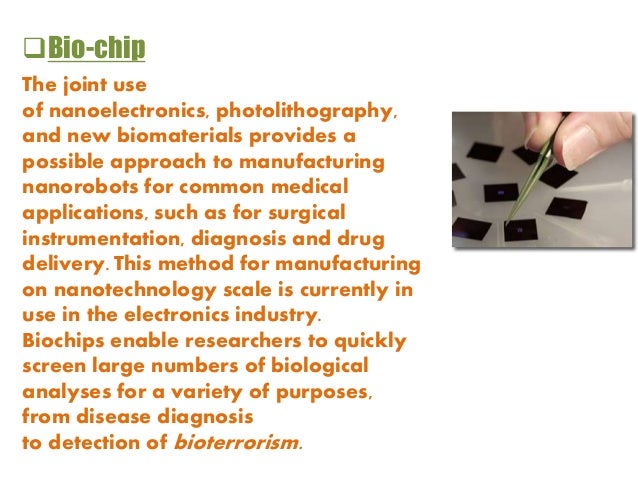 ☐ Bio-chip

The joint use of nanoelectronics, photolithography, and new biomaterials provides a possible approach to manufacturing nanorobots for common medical applications, such as for surgical instrumentation, diagnosis and drug delivery. This method for manufacturing on nanotechnology scale is currently in use in the electronics industry.

Biochips enable researchers to quickly screen large numbers of biological analyses for a variety of purposes, from disease diagnosis to detection of bioterrorism.